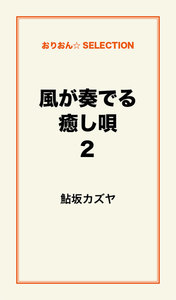 おりおん☆ SELECTION

風が奏でる
癒し唄
2

鮎坂カズヤ